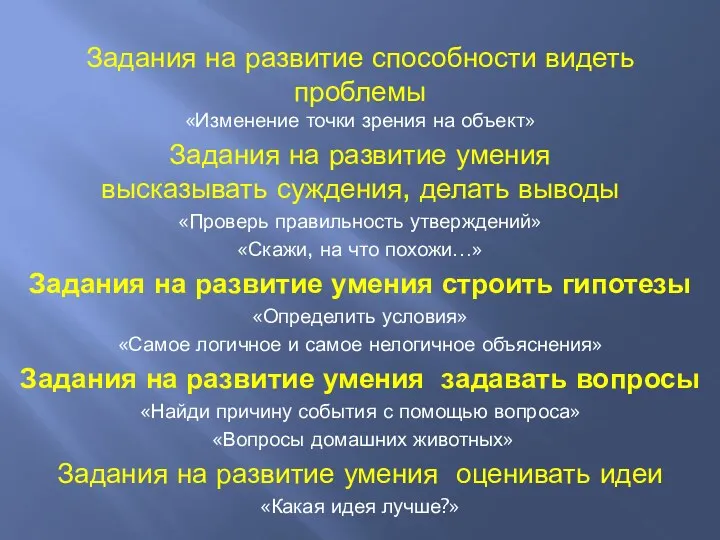 Задания на развитие способности видеть проблемы
«Изменение точки зрения на объект»

Задания на развитие умения высказывать суждения, делать выводы
«Проверь правильность утверждений»
«Скажи, на что похожи…»

Задания на развитие умения строить гипотезы
«Определить условия»
«Самое логичное и самое нелогичное объяснения»

Задания на развитие умения задавать вопросы
«Найди причину события с помощью вопроса»
«Вопросы домашних животных»

Задания на развитие умения оценивать идеи
«Какая идея лучше?»